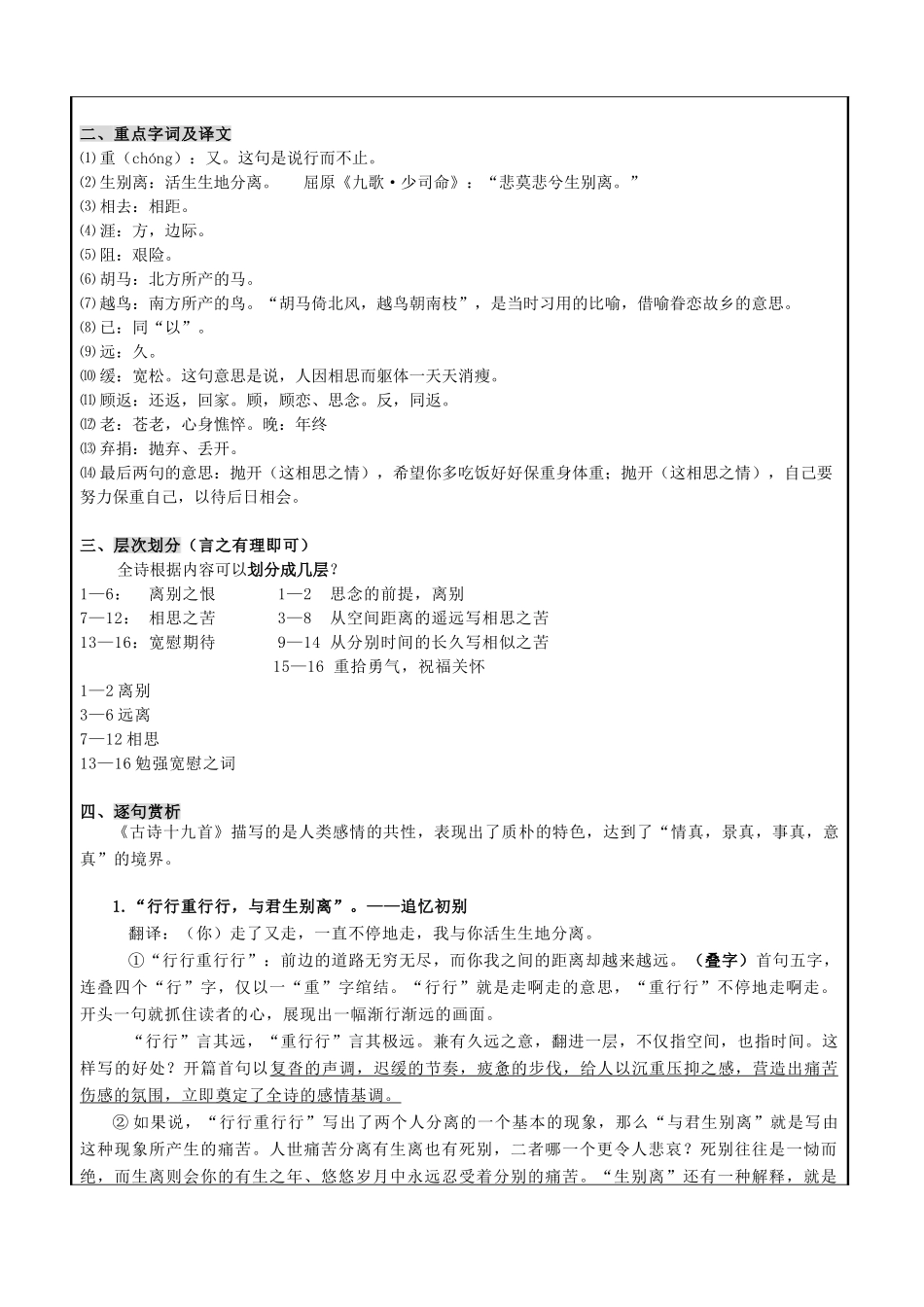 二、重点字词及译文
⑴重（chóng）：又。这句是说行而不止。
⑵生别离：活生生地分离。　　屈原《九歌·少司命》：“悲莫悲兮生别离。”
⑶相去：相距。
⑷涯：方，边际。
⑸阻：艰险。
⑹胡马：北方所产的马。
⑺越鸟：南方所产的鸟。“胡马倚北风，越鸟朝南枝”，是当时习用的比喻，借喻眷恋故乡的意思。
⑻已：同“以”。
⑼远：久。
⑽缓：宽松。这句意思是说，人因相思而躯体一天天消瘦。
⑾顾返：还返，回家。顾，顾恋、思念。反，同返。
⑿老：苍老，心身憔悴。晚：年终
⒀弃捐：抛弃、丢开。
⒁最后两句的意思：抛开（这相思之情），希望你多吃饭好好保重身体重；抛开（这相思之情），自己要努力保重自己，以待后日相会。

三、层次划分（言之有理即可）
全诗根据内容可以划分成几层？
1—6：　离别之恨　　　　1—2　思念的前提，离别
7—12：　相思之苦　　　　3—8　从空间距离的遥远写相思之苦
13—16：宽慰期待　　　　9—14　从分别时间的长久写相似之苦
15—16　重拾勇气，祝福关怀
1—2 离别
3—6 远离
7—12 相思
13—16 勉强宽慰之词

四、逐句赏析
《古诗十九首》描写的是人类感情的共性，表现出了质朴的特色，达到了“情真，景真，事真，意真”的境界。

1.“行行重行行，与君生别离”。——追忆初别
翻译：（你）走了又走，一直不停地走，我与你活生生地分离。
①“行行重行行”：前边的道路无穷无尽，而你我之间的距离却越来越远。（叠字）首句五字，连叠四个“行”字，仅以一“重”字绾结。“行行”就是走啊走的意思，“重行行”不停地走啊走。开头一句就抓住读者的心，展现出一幅渐行渐远的画面。
“行行”言其远，“重行行”言其极远。兼有久远之意，翻进一层，不仅指空间，也指时间。这样写的好处？开篇首句以复沓的声调，迟缓的节奏，疲惫的步伐，给人以沉重压抑之感，营造出痛苦伤感的氛围，立即奠定了全诗的感情基调。
② 如果说，“行行重行行”写出了两个人分离的一个基本的现象，那么“与君生别离”就是写由这种现象所产生的痛苦。人世痛苦分离有生离也有死别，二者哪一个更令人悲哀？死别往往是一恸而绝，而生离则会你的有生之年、悠悠岁月中永远忍受着分别的痛苦。“生别离”还有一种解释，就是